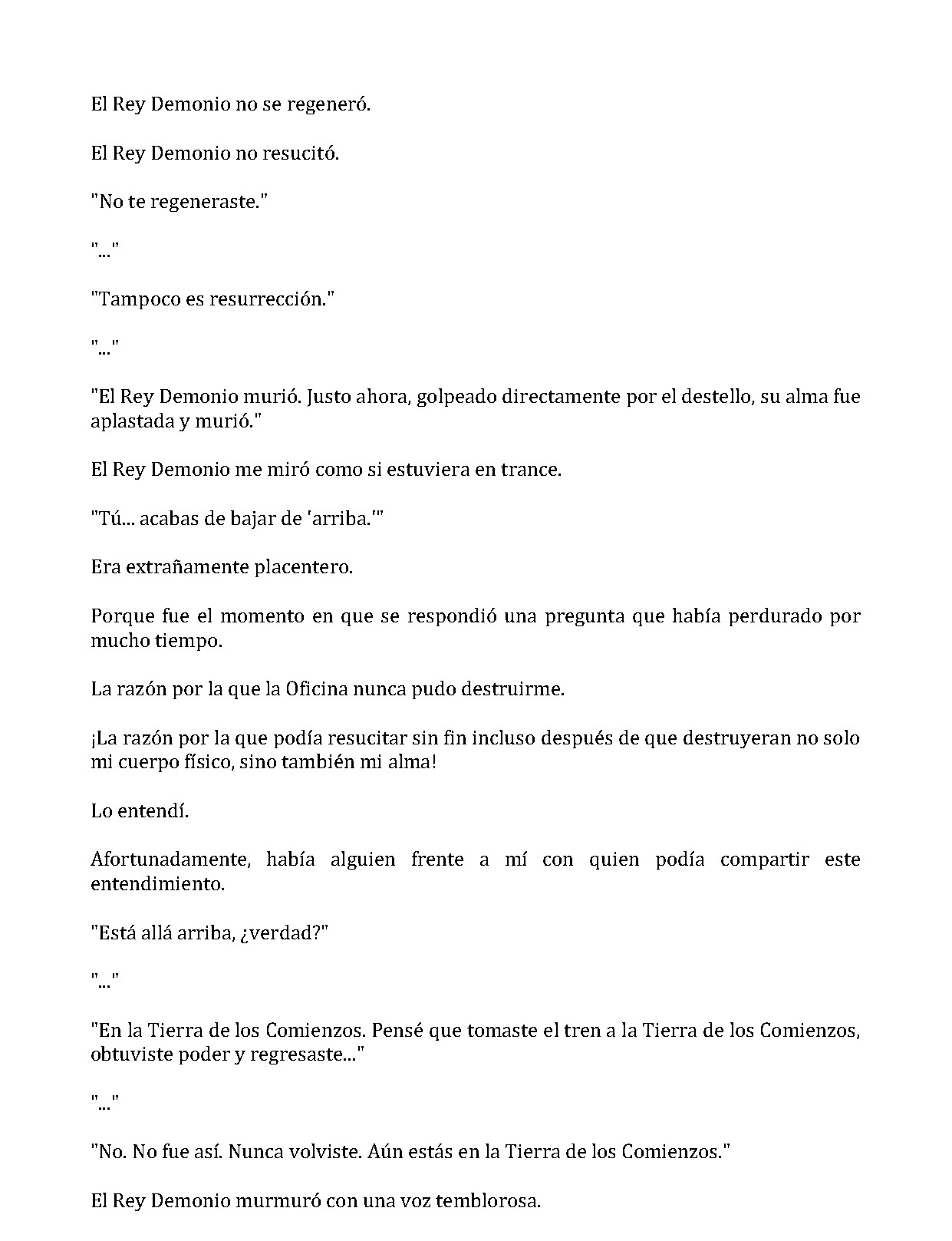 El Rey Demonio no se regeneró.

El Rey Demonio no resucitó.

"No te regeneraste."

"..."

"Tampoco es resurrección."

"..."

"El Rey Demonio murió. Justo ahora, golpeado directamente por el destello, su alma fue aplastada y murió."

El Rey Demonio me miró como si estuviera en trance.

"Tú... acabas de bajar de 'arriba.'"

Era extrañamente placentero.

Porque fue el momento en que se respondió una pregunta que había perdurado por mucho tiempo.

La razón por la que la Oficina nunca pudo destruirme.

¡La razón por la que podía resucitar sin fin incluso después de que destruyeran no solo mi cuerpo físico, sino también mi alma!

Lo entendí.

Afortunadamente, había alguien frente a mí con quien podía compartir este entendimiento.

"Está allá arriba, ¿verdad?"

"..."

"En la Tierra de los Comienzos. Pensé que tomaste el tren a la Tierra de los Comienzos, obtuviste poder y regresaste..."

"..."

"No. No fue así. Nunca volviste. Aún estás en la Tierra de los Comienzos."

El Rey Demonio murmuró con una voz temblorosa.